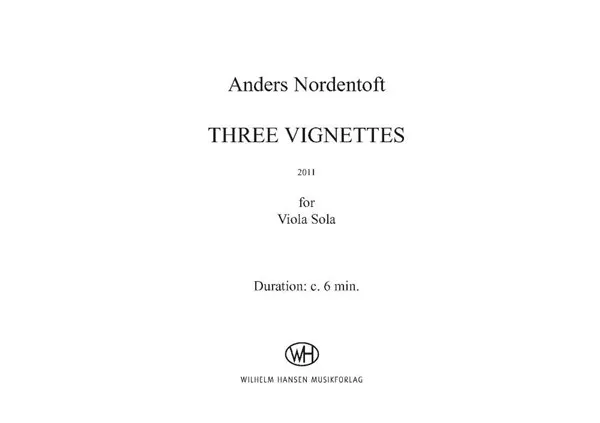 Anders Nordentoft

THREE VIGNETTES

2011

for
Viola Sola

Duration: c. 6 min.

WH

WILHELM HANSEN MUSIKFORLAG